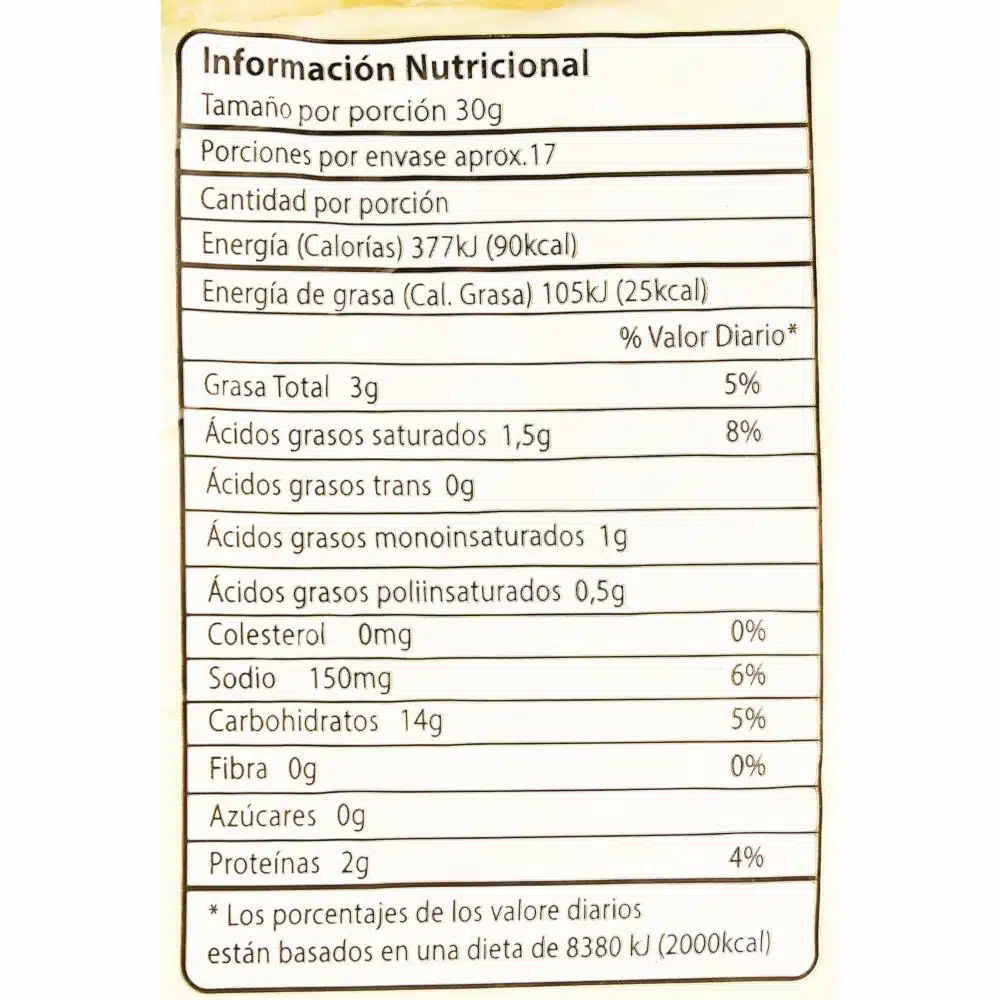 Información Nutricional

Tamaño por porción 30g

Porciones por envase aprox.17

Cantidad por porción

Energía (Calorías) 377kJ (90kcal)

Energía de grasa (Cal. Grasa) 105kJ (25kcal)

| | % Valor Diario* |
|---|---|
| Grasa Total 3g | 5% |
| Ácidos grasos saturados 1,5g | 8% |
| Ácidos grasos trans 0g | |
| Ácidos grasos monoinsaturados 1g | |
| Ácidos grasos poliinsaturados 0,5g | |
| Colesterol 0mg | 0% |
| Sodio 150mg | 6% |
| Carbohidratos 14g | 5% |
| Fibra 0g | 0% |
| Azúcares 0g | |
| Proteínas 2g | 4% |

* Los porcentajes de los valore diarios están basados en una dieta de 8380 kJ (2000kcal)